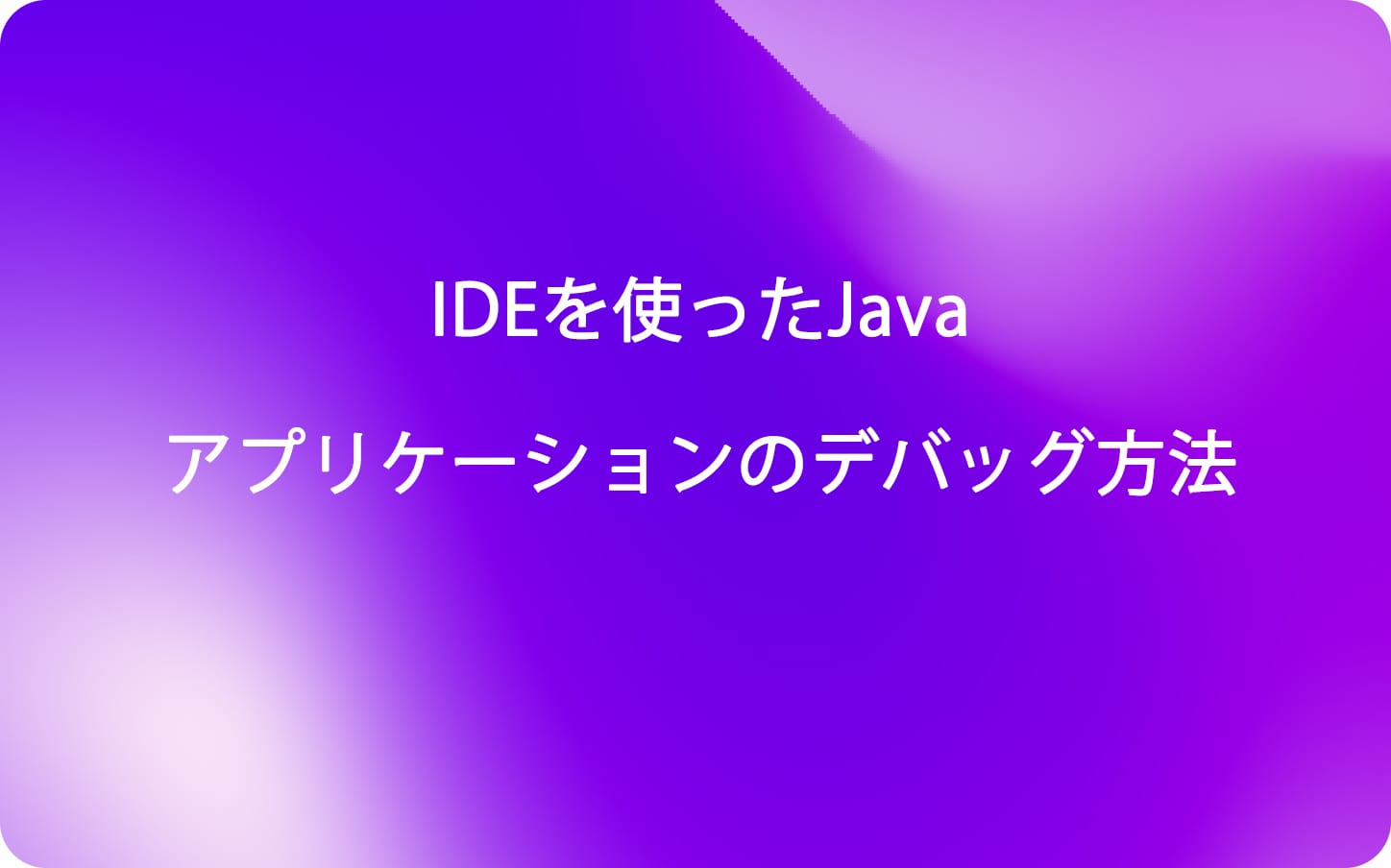 IDEを使ったJava
アプリケーションのデバッグ方法